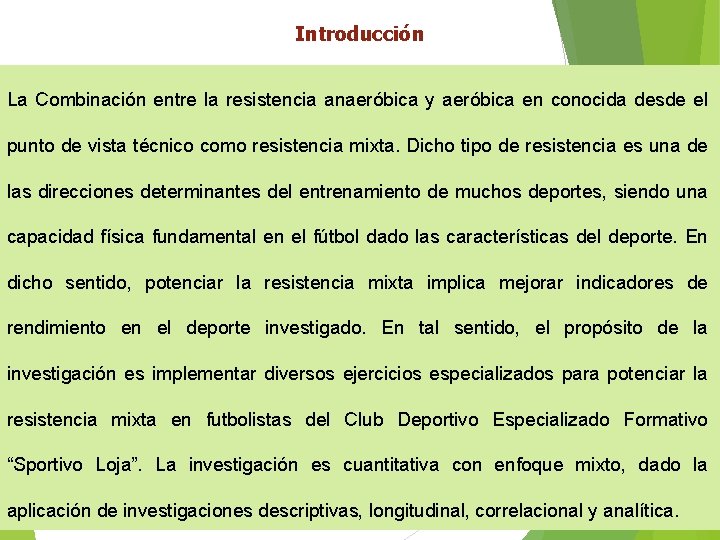 Introducción

La Combinación entre la resistencia anaeróbica y aeróbica en conocida desde el punto de vista técnico como resistencia mixta. Dicho tipo de resistencia es una de las direcciones determinantes del entrenamiento de muchos deportes, siendo una capacidad física fundamental en el fútbol dado las características del deporte. En dicho sentido, potenciar la resistencia mixta implica mejorar indicadores de rendimiento en el deporte investigado. En tal sentido, el propósito de la investigación es implementar diversos ejercicios especializados para potenciar la resistencia mixta en futbolistas del Club Deportivo Especializado Formativo “Sportivo Loja”. La investigación es cuantitativa con enfoque mixto, dado la aplicación de investigaciones descriptivas, longitudinal, correlacional y analítica.